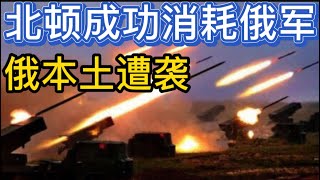 北顿成功消耗俄军
俄本土遭袭